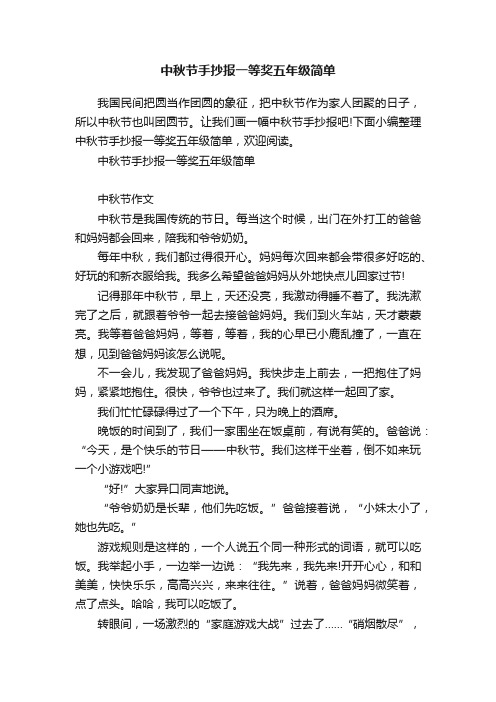 中秋节手抄报一等奖五年级简单

我国民间把圆当作团圆的象征，把中秋节作为家人团聚的日子，所以中秋节也叫团圆节。让我们画一幅中秋节手抄报吧!下面小编整理中秋节手抄报一等奖五年级简单，欢迎阅读。

中秋节手抄报一等奖五年级简单

中秋节作文

中秋节是我国传统的节日。每当这个时候，出门在外打工的爸爸和妈妈都会回来，陪我和爷爷奶奶。

每年中秋，我们都过得很开心。妈妈每次回来都会带很多好吃的、好玩的和新衣服给我。我多么希望爸爸妈妈从外地快点儿回家过节!

记得那年中秋节，早上，天还没亮，我激动得睡不着了。我洗漱完了之后，就跟着爷爷一起去接爸爸妈妈。我们到火车站，天才蒙蒙亮。我等着爸爸妈妈，等着，等着，我的心早已小鹿乱撞了，一直在想，见到爸爸妈妈该怎么说呢。

不一会儿，我发现了爸爸妈妈。我快步走上前去，一把抱住了妈妈，紧紧地抱住。很快，爷爷也过来了。我们就这样一起回了家。

我们忙忙碌碌得过了一个下午，只为晚上的酒席。

晚饭的时间到了，我们一家围坐在饭桌前，有说有笑的。爸爸说：“今天，是个快乐的节日——中秋节。我们这样干坐着，倒不如来玩一个小游戏吧!”

“好!”大家异口同声地说。

“爷爷奶奶是长辈，他们先吃饭。”爸爸接着说，“小妹太小了，她也先吃。”

游戏规则是这样的，一个人说五个同一种形式的词语，就可以吃饭。我举起小手，一边举一边说：“我先来，我先来!开开心心，和和美美，快快乐乐，高高兴兴，来来往往。”说着，爸爸妈妈微笑着，点了点头。哈哈，我可以吃饭了。

转眼间，一场激烈的“家庭游戏大战”过去了……“硝烟散尽”，